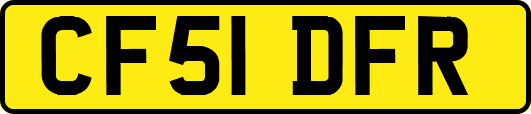 CF51 DFR